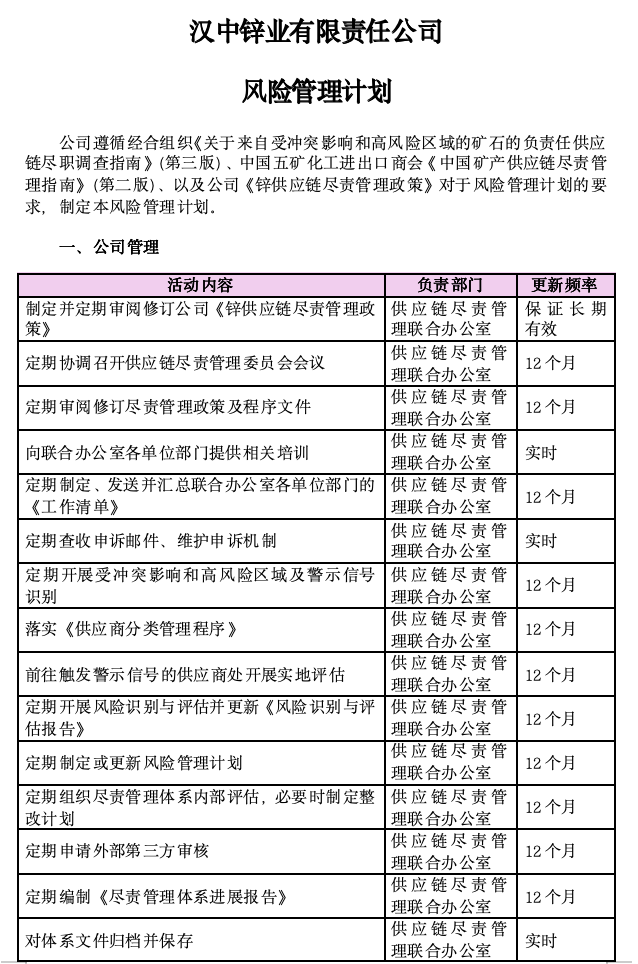 汉中锌业有限责任公司

风险管理计划

公司遵循经合组织《关于来自受冲突影响和高风险区域的矿石的负责任供应链尽职调查指南》(第三版)、中国五矿化工进出口商会《中国矿产供应链尽责管理指南》(第二版)、以及公司《锌供应链尽责管理政策》对于风险管理计划的要求，制定本风险管理计划。

一、公司管理

| 活动内容 | 负责部门 | 更新频率 |
|---|---|---|
| 制定并定期审阅修订公司《锌供应链尽责管理政策》 | 供应链尽责管理联合办公室 | 保证长期有效 |
| 定期协调召开供应链尽责管理委员会会议 | 供应链尽责管理联合办公室 | 12个月 |
| 定期审阅修订尽责管理政策及程序文件 | 供应链尽责管理联合办公室 | 12个月 |
| 向联合办公室各单位部门提供相关培训 | 供应链尽责管理联合办公室 | 实时 |
| 定期制定、发送并汇总联合办公室各单位部门的《工作清单》 | 供应链尽责管理联合办公室 | 12个月 |
| 定期查收申诉邮件、维护申诉机制 | 供应链尽责管理联合办公室 | 实时 |
| 定期开展受冲突影响和高风险区域及警示信号识别 | 供应链尽责管理联合办公室 | 12个月 |
| 落实《供应商分类管理程序》 | 供应链尽责管理联合办公室 | 12个月 |
| 前往触发警示信号的供应商处开展实地评估 | 供应链尽责管理联合办公室 | 12个月 |
| 定期开展风险识别与评估并更新《风险识别与评估报告》 | 供应链尽责管理联合办公室 | 12个月 |
| 定期制定或更新风险管理计划 | 供应链尽责管理联合办公室 | 12个月 |
| 定期组织尽责管理体系内部评估，必要时制定整改计划 | 供应链尽责管理联合办公室 | 12个月 |
| 定期申请外部第三方审核 | 供应链尽责管理联合办公室 | 12个月 |
| 定期编制《尽责管理体系进展报告》 | 供应链尽责管理联合办公室 | 12个月 |
| 对体系文件归档并保存 | 供应链尽责管理联合办公室 | 实时 |